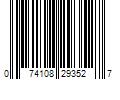 0 74108 29352 7